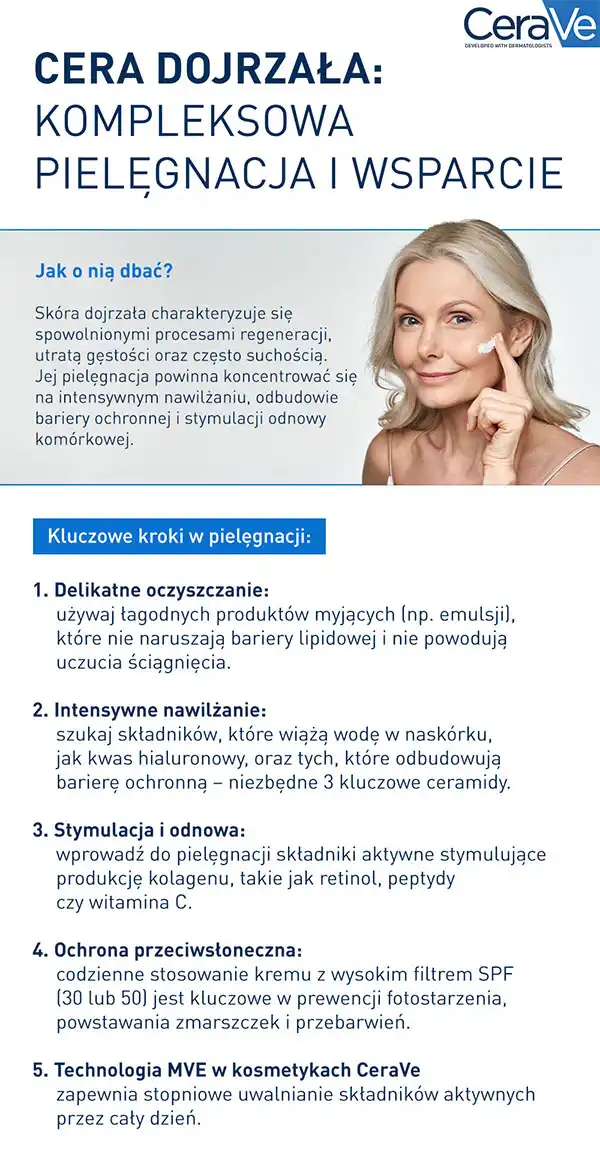 CeraVe
DEVELOPED WITH DERMATOLOGISTS

CERA DOJRZAŁA: KOMPLEKSOWA PIELĘGNACJA I WSPARCIE

Jak o nią dbać?

Skóra dojrzała charakteryzuje się spowolnionymi procesami regeneracji, utratą gęstości oraz często suchością. Jej pielęgnacja powinna koncentrować się na intensywnym nawilżaniu, odbudowie bariery ochronnej i stymulacji odnowy komórkowej.

Kluczowe kroki w pielęgnacji:

1. Delikatne oczyszczanie:
używaj łagodnych produktów myjących (np. emulsji), które nie naruszają bariery lipidowej i nie powodują uczucia ściągnięcia.

2. Intensywne nawilżanie:
szukaj składników, które wiążą wodę w naskórku, jak kwas hialuronowy, oraz tych, które odbudowują barierę ochronną – niezbędne 3 kluczowe ceramidy.

3. Stymulacja i odnowa:
wprowadź do pielęgnacji składniki aktywne stymulujące produkcję kolagenu, takie jak retinol, peptydy czy witamina C.

4. Ochrona przeciwsłoneczna:
codzienne stosowanie kremu z wysokim filtrem SPF (30 lub 50) jest kluczowe w prewencji fotostarzenia, powstawania zmarszczek i przebarwień.

5. Technologia MVE w kosmetykach CeraVe
zapewnia stopniowe uwalnianie składników aktywnych przez cały dzień.